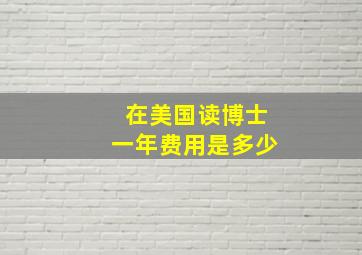 在美国读博士
一年费用是多少